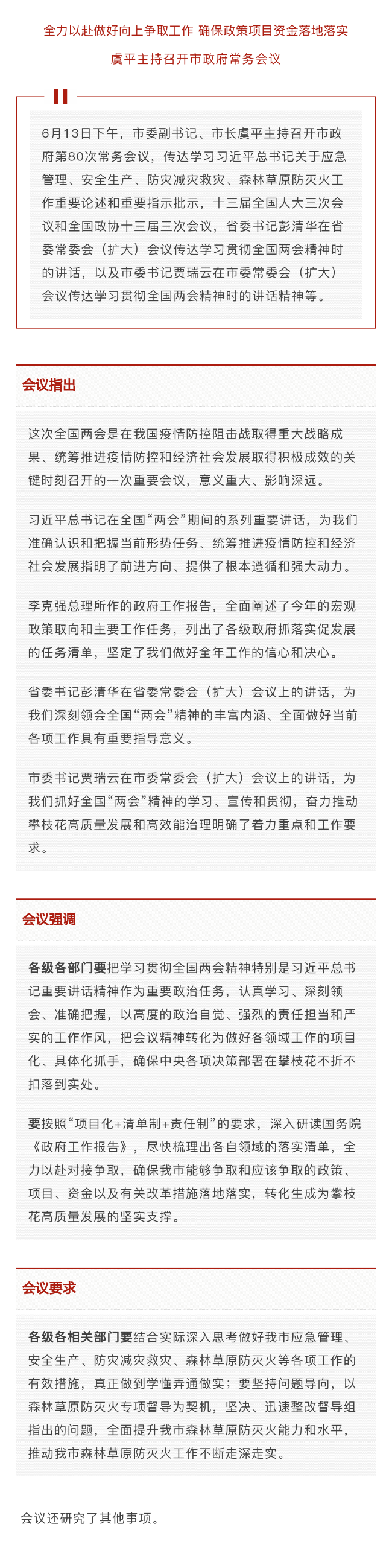 全力以赴做好向上争取工作 确保政策项目资金落地落实

虞平主持召开市政府常务会议

6月13日下午，市委副书记、市长虞平主持召开市政府第80次常务会议，传达学习习近平总书记关于应急管理、安全生产、防灾减灾救灾、森林草原防灭火工作重要论述和重要指示批示，十三届全国人大三次会议和全国政协十三届三次会议，省委书记彭清华在省委常委会（扩大）会议传达学习贯彻全国两会精神时的讲话，以及市委书记贾瑞云在市委常委会（扩大）会议传达学习贯彻全国两会精神时的讲话精神等。

会议指出

这次全国两会是在我国疫情防控阻击战取得重大战略成果、统筹推进疫情防控和经济社会发展取得积极成效的关键时刻召开的一次重要会议，意义重大、影响深远。

习近平总书记在全国“两会”期间的系列重要讲话，为我们准确认识和把握当前形势任务、统筹推进疫情防控和经济社会发展指明了前进方向、提供了根本遵循和强大动力。

李克强总理所作的政府工作报告，全面阐述了今年的宏观政策取向和主要工作任务，列出了各级政府抓落实促发展的任务清单，坚定了我们做好全年工作的信心和决心。

省委书记彭清华在省委常委会（扩大）会议上的讲话，为我们深刻领会全国“两会”精神的丰富内涵、全面做好当前各项工作具有重要指导意义。

市委书记贾瑞云在市委常委会（扩大）会议上的讲话，为我们抓好全国“两会”精神的学习、宣传和贯彻，奋力推动攀枝花高质量发展和高效能治理明确了着力重点和工作要求。

会议强调

各级各部门要把学习贯彻全国两会精神特别是习近平总书记重要讲话精神作为重要政治任务，认真学习、深刻领会、准确把握，以高度的政治自觉、强烈的责任担当和严实的工作作风，把会议精神转化为做好各领域工作的项目化、具体化抓手，确保中央各项决策部署在攀枝花不折不扣落到实处。

要按照“项目化+清单制+责任制”的要求，深入研读国务院《政府工作报告》，尽快梳理出各自领域的落实清单，全力以赴对接争取，确保我市能够争取和应该争取的政策、项目、资金以及有关改革措施落地落实，转化生成为攀枝花高质量发展的坚实支撑。

会议要求

各级各相关部门要结合实际深入思考做好我市应急管理、安全生产、防灾减灾救灾、森林草原防灭火等各项工作的有效措施，真正做到学懂弄通做实；要坚持问题导向，以森林草原防灭火专项督导为契机，坚决、迅速整改督导组指出的问题，全面提升我市森林草原防灭火能力和水平，推动我市森林草原防灭火工作不断走深走实。

会议还研究了其他事项。